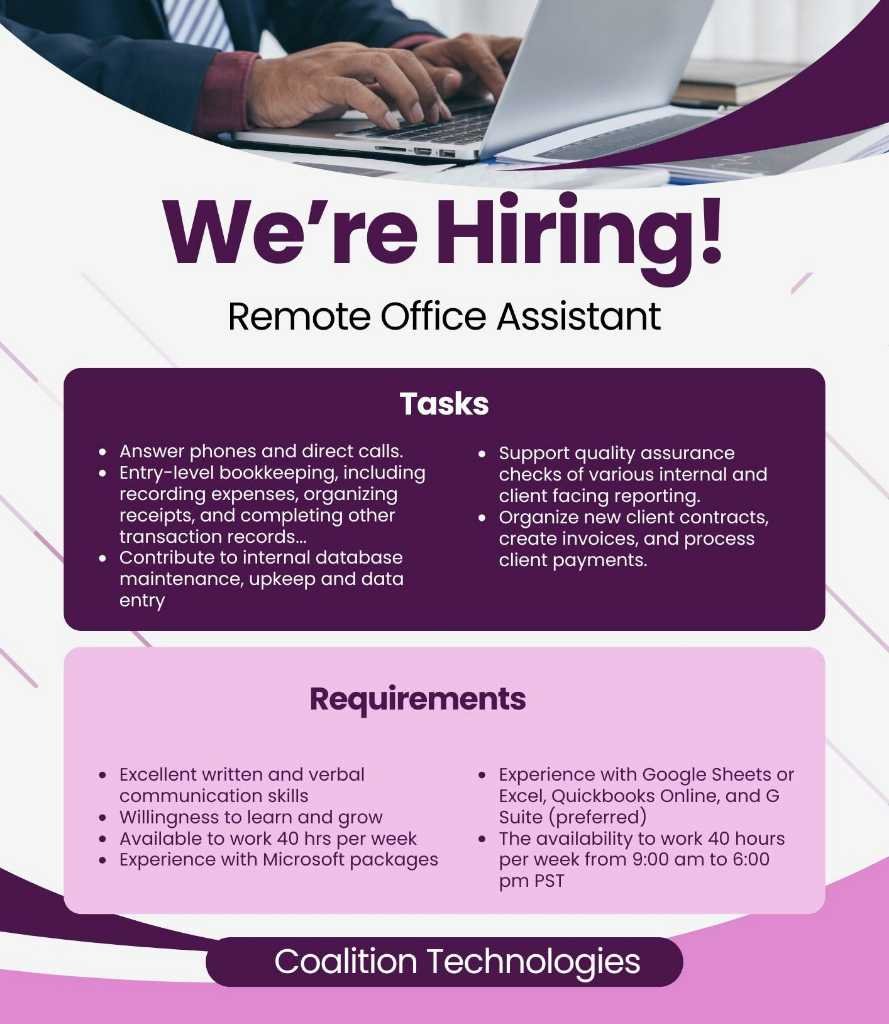 We're Hiring!

Remote Office Assistant

Tasks

• Answer phones and direct calls.
• Entry-level bookkeeping, including recording expenses, organizing receipts, and completing other transaction records...
• Contribute to internal database maintenance, upkeep and data entry

• Support quality assurance checks of various internal and client facing reporting.
• Organize new client contracts, create invoices, and process client payments.

Requirements

• Excellent written and verbal communication skills
• Willingness to learn and grow
• Available to work 40 hrs per week
• Experience with Microsoft packages

• Experience with Google Sheets or Excel, Quickbooks Online, and G Suite (preferred)
• The availability to work 40 hours per week from 9:00 am to 6:00 pm PST

Coalition Technologies